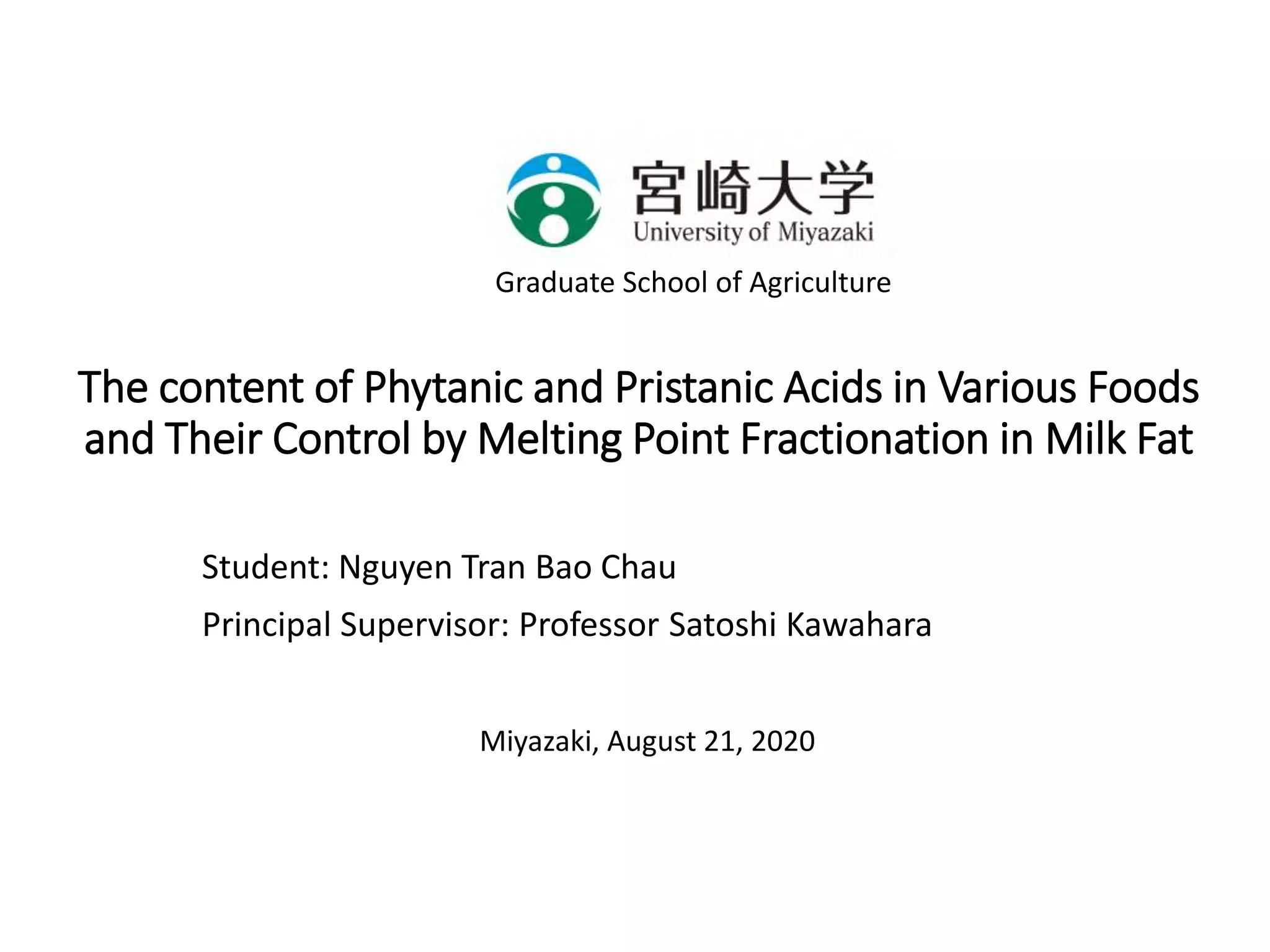 宮崎大学
University of Miyazaki

Graduate School of Agriculture

The content of Phytanic and Pristanic Acids in Various Foods and Their Control by Melting Point Fractionation in Milk Fat

Student: Nguyen Tran Bao Chau

Principal Supervisor: Professor Satoshi Kawahara

Miyazaki, August 21, 2020